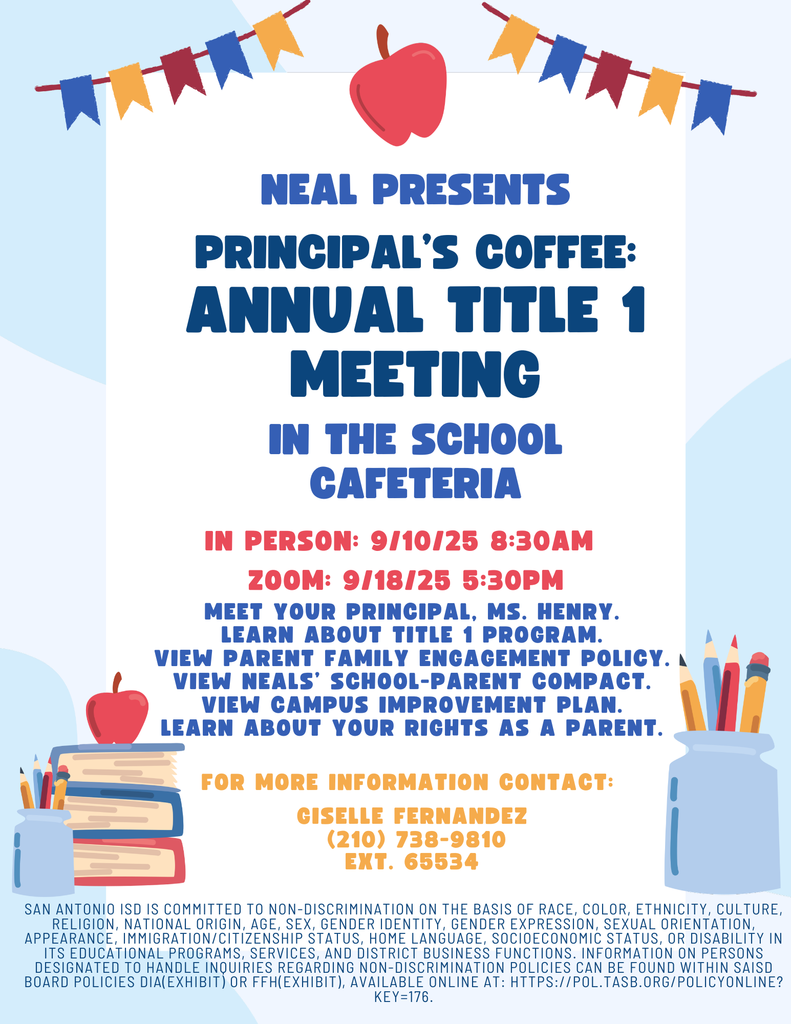 NEAL PRESENTS

PRINCIPAL'S COFFEE:
ANNUAL TITLE 1 MEETING

IN THE SCHOOL CAFETERIA

IN PERSON: 9/10/25 8:30AM

ZOOM: 9/18/25 5:30PM

MEET YOUR PRINCIPAL, MS. HENRY.
LEARN ABOUT TITLE 1 PROGRAM.
VIEW PARENT FAMILY ENGAGEMENT POLICY.
VIEW NEALS' SCHOOL-PARENT COMPACT.
VIEW CAMPUS IMPROVEMENT PLAN.
LEARN ABOUT YOUR RIGHTS AS A PARENT.

FOR MORE INFORMATION CONTACT:

GISELLE FERNANDEZ
(210) 738-9810
EXT. 65534

SAN ANTONIO ISD IS COMMITTED TO NON-DISCRIMINATION ON THE BASIS OF RACE, COLOR, ETHNICITY, CULTURE, RELIGION, NATIONAL ORIGIN, AGE, SEX, GENDER IDENTITY, GENDER EXPRESSION, SEXUAL ORIENTATION, APPEARANCE, IMMIGRATION/CITIZENSHIP STATUS, HOME LANGUAGE, SOCIOECONOMIC STATUS, OR DISABILITY IN ITS EDUCATIONAL PROGRAMS, SERVICES, AND DISTRICT BUSINESS FUNCTIONS. INFORMATION ON PERSONS DESIGNATED TO HANDLE INQUIRIES REGARDING NON-DISCRIMINATION POLICIES CAN BE FOUND WITHIN SAISD BOARD POLICIES DIA(EXHIBIT) OR FFH(EXHIBIT), AVAILABLE ONLINE AT: HTTPS://POL.TASB.ORG/POLICYONLINE?KEY=176.